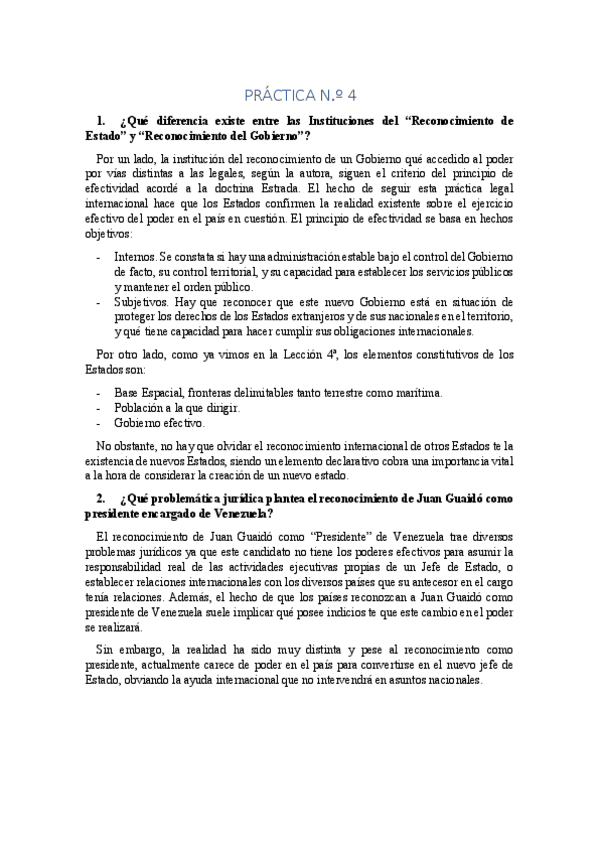 PRÁCTICA N.º 4

1. ¿Qué diferencia existe entre las Instituciones del "Reconocimiento de Estado" y "Reconocimiento del Gobierno"?

Por un lado, la institución del reconocimiento de un Gobierno qué accedido al poder por vías distintas a las legales, según la autora, siguen el criterio del principio de efectividad acordé a la doctrina Estrada. El hecho de seguir esta práctica legal internacional hace que los Estados confirmen la realidad existente sobre el ejercicio efectivo del poder en el país en cuestión. El principio de efectividad se basa en hechos objetivos:

- Internos. Se constata si hay una administración estable bajo el control del Gobierno de facto, su control territorial, y su capacidad para establecer los servicios públicos y mantener el orden público.
- Subjetivos. Hay que reconocer que este nuevo Gobierno está en situación de proteger los derechos de los Estados extranjeros y de sus nacionales en el territorio, y qué tiene capacidad para hacer cumplir sus obligaciones internacionales.

Por otro lado, como ya vimos en la Lección 4ª, los elementos constitutivos de los Estados son:

- Base Espacial, fronteras delimitables tanto terrestre como marítima.
- Población a la que dirigir.
- Gobierno efectivo.

No obstante, no hay que olvidar el reconocimiento internacional de otros Estados te la existencia de nuevos Estados, siendo un elemento declarativo cobra una importancia vital a la hora de considerar la creación de un nuevo estado.

2. ¿Qué problemática jurídica plantea el reconocimiento de Juan Guaidó como presidente encargado de Venezuela?

El reconocimiento de Juan Guaidó como "Presidente" de Venezuela trae diversos problemas jurídicos ya que este candidato no tiene los poderes efectivos para asumir la responsabilidad real de las actividades ejecutivas propias de un Jefe de Estado, o establecer relaciones internacionales con los diversos países que su antecesor en el cargo tenía relaciones. Además, el hecho de que los países reconozcan a Juan Guaidó como presidente de Venezuela suele implicar qué posee indicios te que este cambio en el poder se realizará.

Sin embargo, la realidad ha sido muy distinta y pese al reconocimiento como presidente, actualmente carece de poder en el país para convertirse en el nuevo jefe de Estado, obviando la ayuda internacional que no intervendrá en asuntos nacionales.